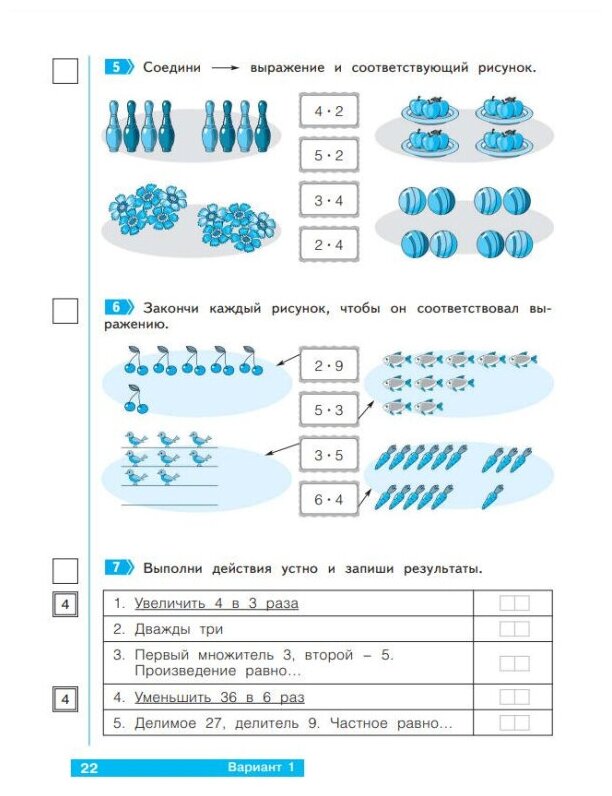 5 Соедини → выражение и соответствующий рисунок.

$4 \cdot 2$

$5 \cdot 2$

$3 \cdot 4$

$2 \cdot 4$

6 Закончи каждый рисунок, чтобы он соответствовал выражению.

$2 \cdot 9$

$5 \cdot 3$

$3 \cdot 5$

$6 \cdot 4$

7 Выполни действия устно и запиши результаты.

4

4

| | |
|---|---|
| 1. Увеличить 4 в 3 раза | |
| 2. Дважды три | |
| 3. Первый множитель 3, второй – 5. Произведение равно… | |
| 4. Уменьшить 36 в 6 раз | |
| 5. Делимое 27, делитель 9. Частное равно… | |

22 Вариант 1